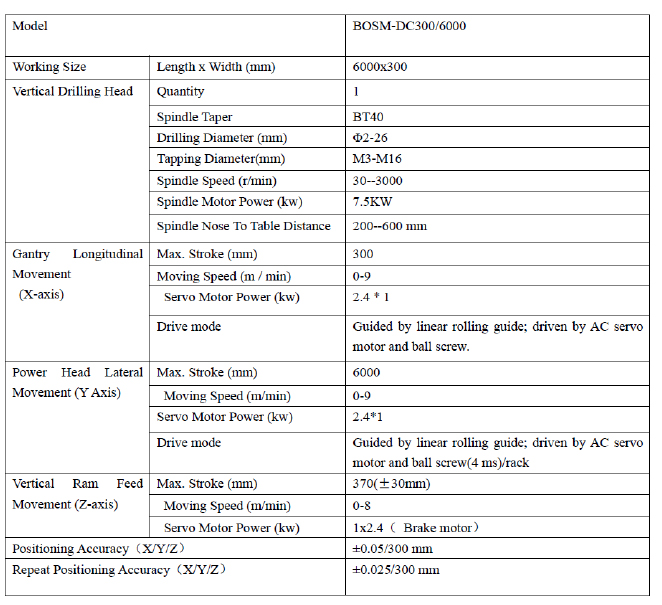 | Model | | BOSM-DC300/6000 |
|---|---|---|
| Working Size | Length x Width (mm) | 6000x300 |
| Vertical Drilling Head | Quantity | 1 |
| | Spindle Taper | BT40 |
| | Drilling Diameter (mm) | Φ2-26 |
| | Tapping Diameter(mm) | M3-M16 |
| | Spindle Speed (r/min) | 30--3000 |
| | Spindle Motor Power (kw) | 7.5KW |
| | Spindle Nose To Table Distance | 200--600 mm |
| Gantry Longitudinal Movement （X-axis) | Max. Stroke (mm) | 300 |
| | Moving Speed (m / min) | 0-9 |
| | Servo Motor Power (kw) | 2.4 * 1 |
| | Drive mode | Guided by linear rolling guide; driven by AC servo motor and ball screw. |
| Power Head Lateral Movement (Y Axis) | Max. Stroke (mm) | 6000 |
| | Moving Speed (m/min) | 0-9 |
| | Servo Motor Power (kw) | 2.4*1 |
| | Drive mode | Guided by linear rolling guide; driven by AC servo motor and ball screw(4 ms)/rack |
| Vertical Ram Feed Movement (Z-axis) | Max. Stroke (mm) | 370(±30mm) |
| | Moving Speed (m/min) | 0-8 |
| | Servo Motor Power (kw) | 1x2.4（ Brake motor） |
| Positioning Accuracy（X/Y/Z） | | ±0.05/300 mm |
| Repeat Positioning Accuracy（X/Y/Z） | | ±0.025/300 mm |